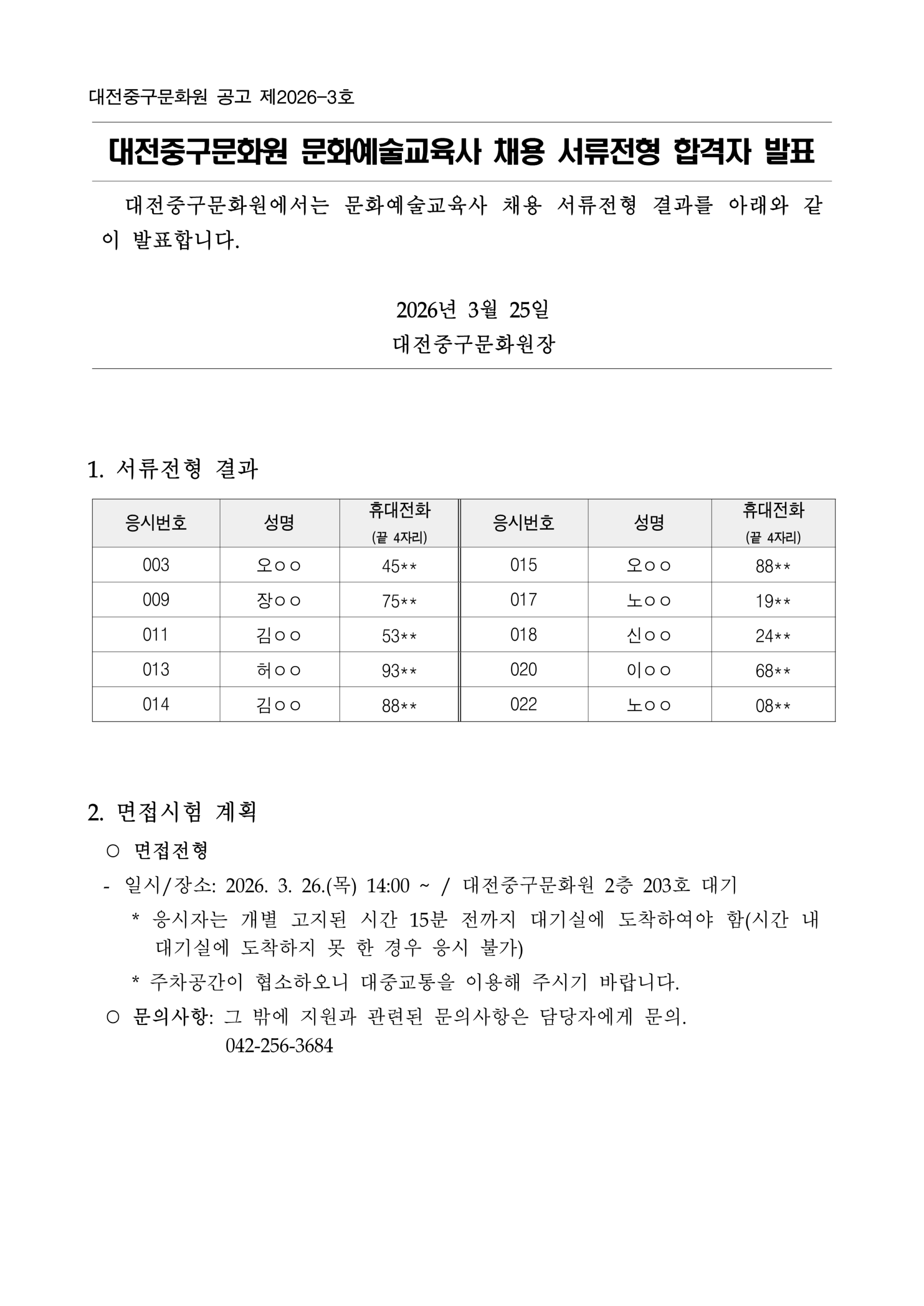 대전중구문화원 공고 제2026-3호

대전중구문화원 문화예술교육사 채용 서류전형 합격자 발표

대전중구문화원에서는 문화예술교육사 채용 서류전형 결과를 아래와 같이 발표합니다.

2026년 3월 25일
대전중구문화원장

1. 서류전형 결과

| 응시번호 | 성명 | 휴대전화 (끝 4자리) | 응시번호 | 성명 | 휴대전화 (끝 4자리) |
|---|---|---|---|---|---|
| 003 | 오○○ | 45** | 015 | 오○○ | 88** |
| 009 | 장○○ | 75** | 017 | 노○○ | 19** |
| 011 | 김○○ | 53** | 018 | 신○○ | 24** |
| 013 | 허○○ | 93** | 020 | 이○○ | 68** |
| 014 | 김○○ | 88** | 022 | 노○○ | 08** |

2. 면접시험 계획
○ 면접전형
- 일시/장소: 2026. 3. 26.(목) 14:00 ~ / 대전중구문화원 2층 203호 대기
* 응시자는 개별 고지된 시간 15분 전까지 대기실에 도착하여야 함(시간 내 대기실에 도착하지 못 한 경우 응시 불가)
* 주차공간이 협소하오니 대중교통을 이용해 주시기 바랍니다.
○ 문의사항: 그 밖에 지원과 관련된 문의사항은 담당자에게 문의.
042-256-3684